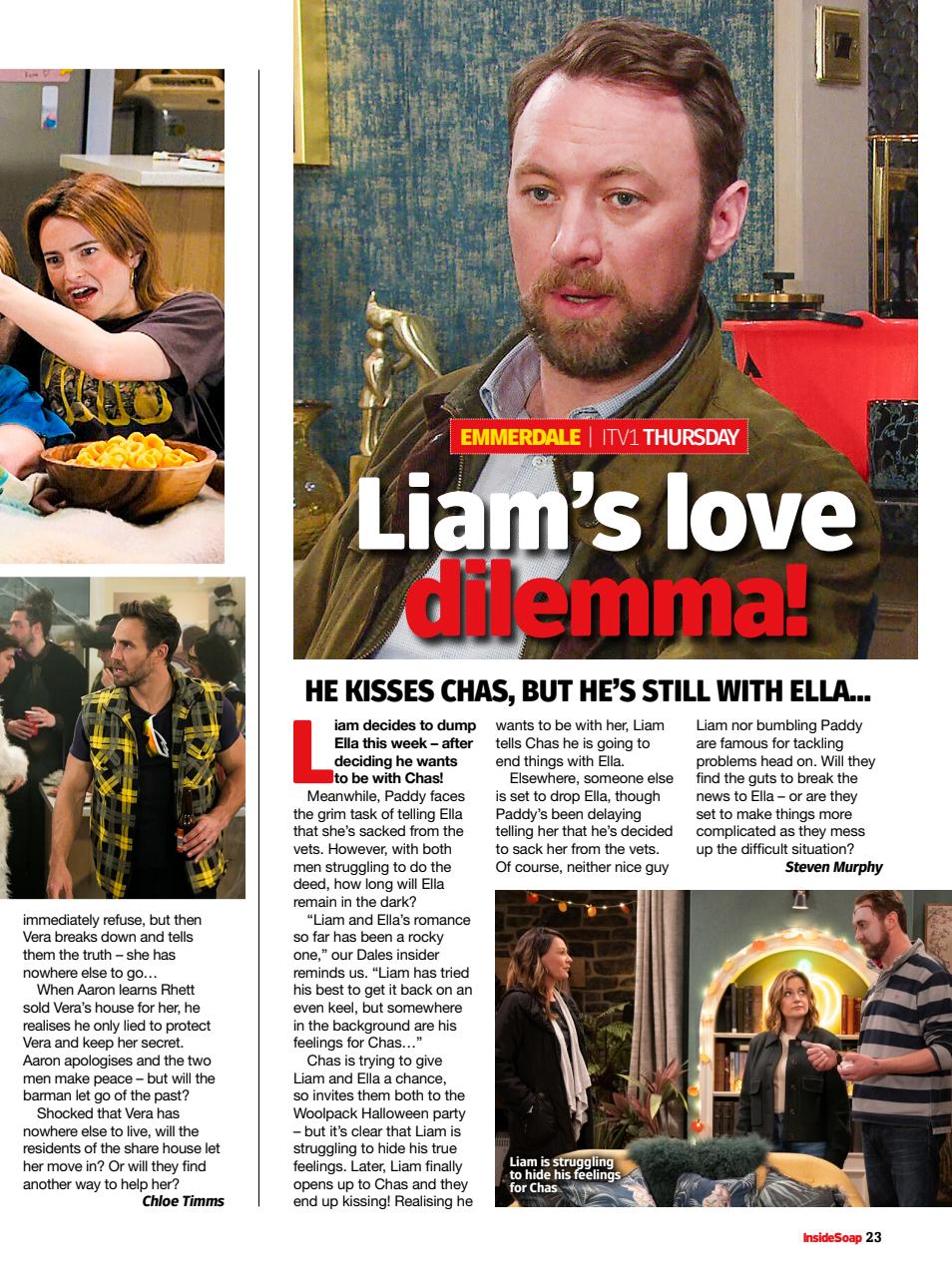 immediately refuse, but then Vera breaks down and tells them the truth – she has nowhere else to go…

When Aaron learns Rhett sold Vera's house for her, he realises he only lied to protect Vera and keep her secret. Aaron apologises and the two men make peace – but will the barman let go of the past?

Shocked that Vera has nowhere else to live, will the residents of the share house let her move in? Or will they find another way to help her?

Chloe Timms

EMMERDALE | ITV1 THURSDAY

Liam's love dilemma!

HE KISSES CHAS, BUT HE'S STILL WITH ELLA…

Liam decides to dump Ella this week – after deciding he wants to be with Chas!

Meanwhile, Paddy faces the grim task of telling Ella that she's sacked from the vets. However, with both men struggling to do the deed, how long will Ella remain in the dark?

"Liam and Ella's romance so far has been a rocky one," our Dales insider reminds us. "Liam has tried his best to get it back on an even keel, but somewhere in the background are his feelings for Chas…"

Chas is trying to give Liam and Ella a chance, so invites them both to the Woolpack Halloween party – but it's clear that Liam is struggling to hide his true feelings. Later, Liam finally opens up to Chas and they end up kissing! Realising he wants to be with her, Liam tells Chas he is going to end things with Ella.

Elsewhere, someone else is set to drop Ella, though Paddy's been delaying telling her that he's decided to sack her from the vets. Of course, neither nice guy Liam nor bumbling Paddy are famous for tackling problems head on. Will they find the guts to break the news to Ella – or are they set to make things more complicated as they mess up the difficult situation?

Steven Murphy

Liam is struggling to hide his feelings for Chas

InsideSoap 23